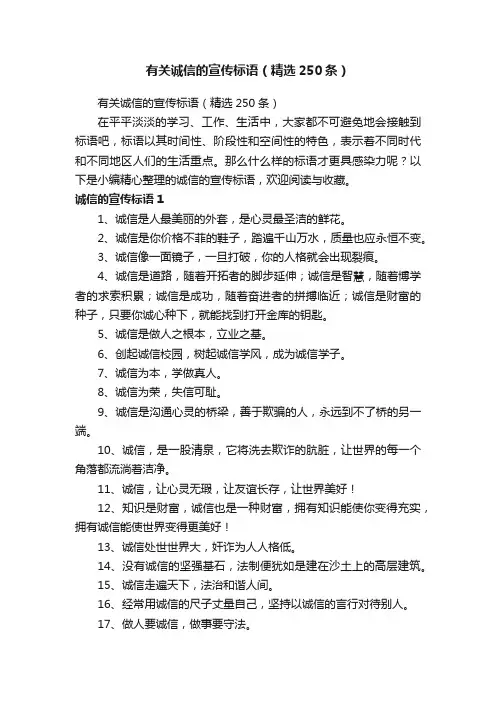 有关诚信的宣传标语（精选250条）

有关诚信的宣传标语（精选250条）

在平平淡淡的学习、工作、生活中，大家都不可避免地会接触到标语吧，标语以其时间性、阶段性和空间性的特色，表示着不同时代和不同地区人们的生活重点。那么什么样的标语才更具感染力呢？以下是小编精心整理的诚信的宣传标语，欢迎阅读与收藏。

诚信的宣传标语1

1、诚信是人最美丽的外套，是心灵最圣洁的鲜花。

2、诚信是你价格不菲的鞋子，踏遍千山万水，质量也应永恒不变。

3、诚信像一面镜子，一旦打破，你的人格就会出现裂痕。

4、诚信是道路，随着开拓者的脚步延伸；诚信是智慧，随着博学者的求索积累；诚信是成功，随着奋进者的拼搏临近；诚信是财富的种子，只要你诚心种下，就能找到打开金库的钥匙。

5、诚信是做人之根本，立业之基。

6、创起诚信校园，树起诚信学风，成为诚信学子。

7、诚信为本，学做真人。

8、诚信为荣，失信可耻。

9、诚信是沟通心灵的桥梁，善于欺骗的人，永远到不了桥的另一端。

10、诚信，是一股清泉，它将洗去欺诈的肮脏，让世界的每一个角落都流淌着洁净。

11、诚信，让心灵无瑕，让友谊长存，让世界美好！

12、知识是财富，诚信也是一种财富，拥有知识能使你变得充实，拥有诚信能使世界变得更美好！

13、诚信处世世界大，奸诈为人人格低。

14、没有诚信的坚强基石，法制便犹如是建在沙土上的高层建筑。

15、诚信走遍天下，法治和谐人间。

16、经常用诚信的尺子丈量自己，坚持以诚信的言行对待别人。

17、做人要诚信，做事要守法。